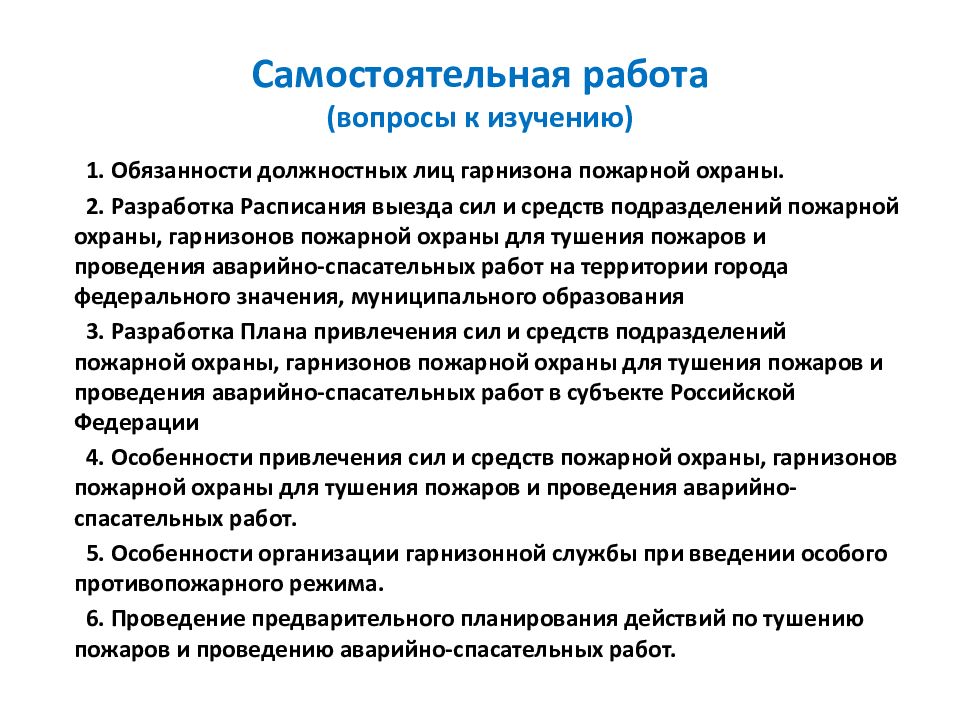 Самостоятельная работа
(вопросы к изучению)

1. Обязанности должностных лиц гарнизона пожарной охраны.

2. Разработка Расписания выезда сил и средств подразделений пожарной охраны, гарнизонов пожарной охраны для тушения пожаров и проведения аварийно-спасательных работ на территории города федерального значения, муниципального образования

3. Разработка Плана привлечения сил и средств подразделений пожарной охраны, гарнизонов пожарной охраны для тушения пожаров и проведения аварийно-спасательных работ в субъекте Российской Федерации

4. Особенности привлечения сил и средств пожарной охраны, гарнизонов пожарной охраны для тушения пожаров и проведения аварийно-спасательных работ.

5. Особенности организации гарнизонной службы при введении особого противопожарного режима.

6. Проведение предварительного планирования действий по тушению пожаров и проведению аварийно-спасательных работ.